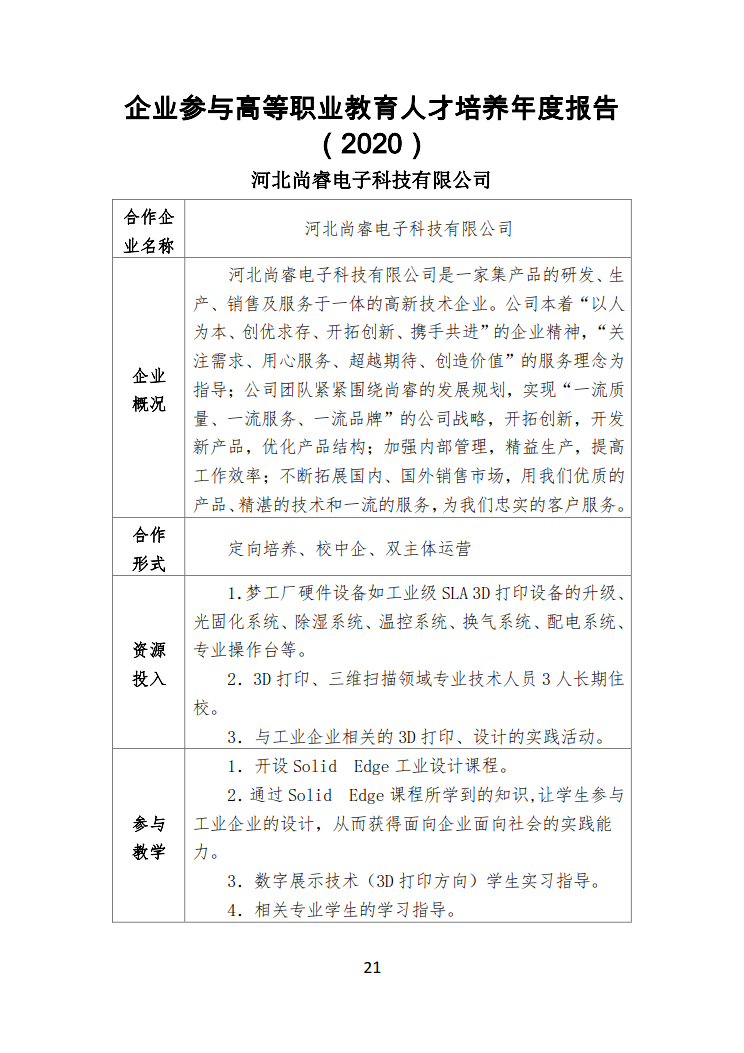 企业参与高等职业教育人才培养年度报告
（2020）

河北尚睿电子科技有限公司

| 合作企业名称 | 河北尚睿电子科技有限公司 |
|---|---|
| 企业概况 | 河北尚睿电子科技有限公司是一家集产品的研发、生产、销售及服务于一体的高新技术企业。公司本着“以人为本、创优求存、开拓创新、携手共进”的企业精神，“关注需求、用心服务、超越期待、创造价值”的服务理念为指导；公司团队紧紧围绕尚睿的发展规划，实现“一流质量、一流服务、一流品牌”的公司战略，开拓创新，开发新产品，优化产品结构；加强内部管理，精益生产，提高工作效率；不断拓展国内、国外销售市场，用我们优质的产品、精湛的技术和一流的服务，为我们忠实的客户服务。 |
| 合作形式 | 定向培养、校中企、双主体运营 |
| 资源投入 | 1.梦工厂硬件设备如工业级 SLA 3D 打印设备的升级、光固化系统、除湿系统、温控系统、换气系统、配电系统、专业操作台等。<br>2．3D 打印、三维扫描领域专业技术人员 3 人长期住校。<br>3．与工业企业相关的 3D 打印、设计的实践活动。 |
| 参与教学 | 1．开设 Solid Edge 工业设计课程。<br>2．通过 Solid Edge 课程所学到的知识,让学生参与工业企业的设计，从而获得面向企业面向社会的实践能力。<br>3．数字展示技术（3D 打印方向）学生实习指导。<br>4．相关专业学生的学习指导。 |

21